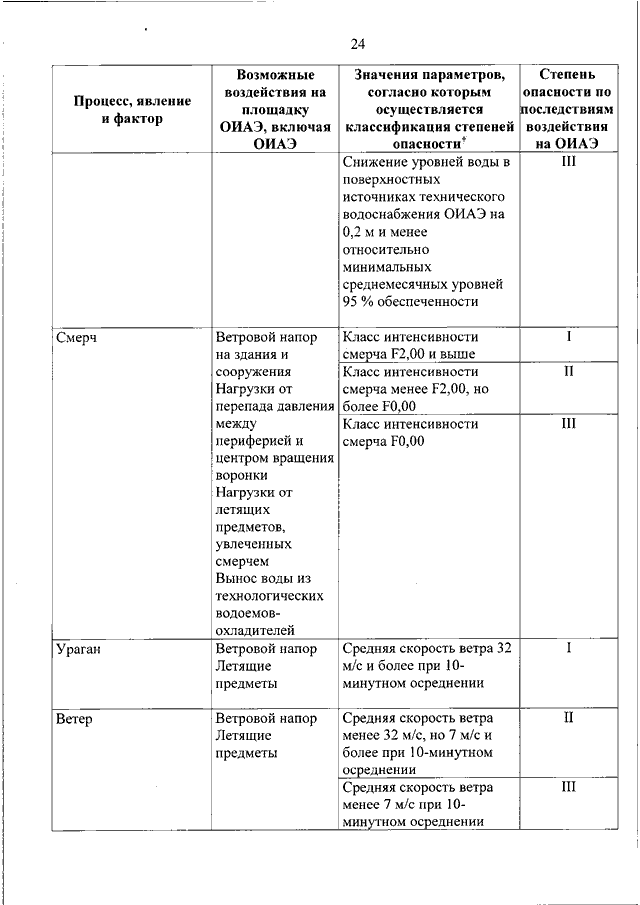 24

| Процесс, явление и фактор | Возможные воздействия на площадку ОИАЭ, включая ОИАЭ | Значения параметров, согласно которым осуществляется классификация степеней опасности* | Степень опасности по последствиям воздействия на ОИАЭ |
|---|---|---|---|
| | | Снижение уровней воды в поверхностных источниках технического водоснабжения ОИАЭ на 0,2 м и менее относительно минимальных среднемесячных уровней 95 % обеспеченности | III |
| Смерч | Ветровой напор на здания и сооружения Нагрузки от перепада давления между периферией и центром вращения воронки Нагрузки от летящих предметов, увлеченных смерчем Вынос воды из технологических водоемов-охладителей | Класс интенсивности смерча F2,00 и выше | I |
| | | Класс интенсивности смерча менее F2,00, но более F0,00 | II |
| | | Класс интенсивности смерча F0,00 | III |
| Ураган | Ветровой напор Летящие предметы | Средняя скорость ветра 32 м/с и более при 10-минутном осреднении | I |
| Ветер | Ветровой напор Летящие предметы | Средняя скорость ветра менее 32 м/с, но 7 м/с и более при 10-минутном осреднении | II |
| | | Средняя скорость ветра менее 7 м/с при 10-минутном осреднении | III |